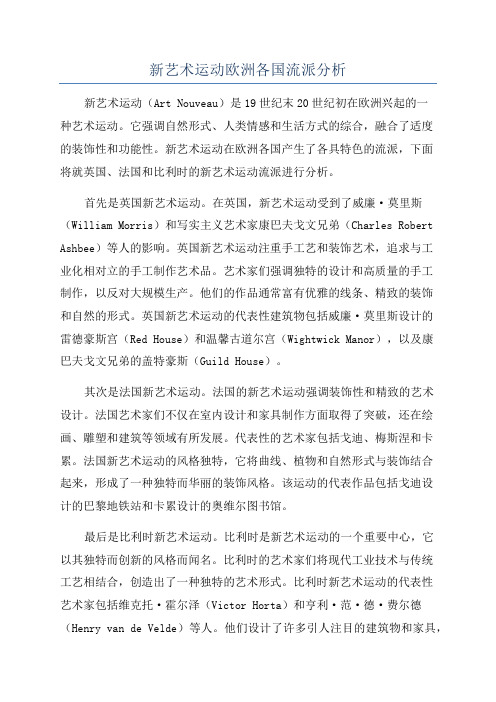 新艺术运动欧洲各国流派分析

新艺术运动（Art Nouveau）是19世纪末20世纪初在欧洲兴起的一种艺术运动。它强调自然形式、人类情感和生活方式的综合，融合了适度的装饰性和功能性。新艺术运动在欧洲各国产生了各具特色的流派，下面将就英国、法国和比利时的新艺术运动流派进行分析。

首先是英国新艺术运动。在英国，新艺术运动受到了威廉·莫里斯（William Morris）和写实主义艺术家康巴夫戈文兄弟（Charles Robert Ashbee）等人的影响。英国新艺术运动注重手工艺和装饰艺术，追求与工业化相对立的手工制作艺术品。艺术家们强调独特的设计和高质量的手工制作，以反对大规模生产。他们的作品通常富有优雅的线条、精致的装饰和自然的形式。英国新艺术运动的代表性建筑物包括威廉·莫里斯设计的雷德豪斯宫（Red House）和温馨古道尔宫（Wightwick Manor），以及康巴夫戈文兄弟的盖特豪斯（Guild House）。

其次是法国新艺术运动。法国的新艺术运动强调装饰性和精致的艺术设计。法国艺术家们不仅在室内设计和家具制作方面取得了突破，还在绘画、雕塑和建筑等领域有所发展。代表性的艺术家包括戈迪、梅斯涅和卡累。法国新艺术运动的风格独特，它将曲线、植物和自然形式与装饰结合起来，形成了一种独特而华丽的装饰风格。该运动的代表作品包括戈迪设计的巴黎地铁站和卡累设计的奥维尔图书馆。

最后是比利时新艺术运动。比利时是新艺术运动的一个重要中心，它以其独特而创新的风格而闻名。比利时的艺术家们将现代工业技术与传统工艺相结合，创造出了一种独特的艺术形式。比利时新艺术运动的代表性艺术家包括维克托·霍尔泽（Victor Horta）和亨利·范·德·费尔德（Henry van de Velde）等人。他们设计了许多引人注目的建筑物和家具，